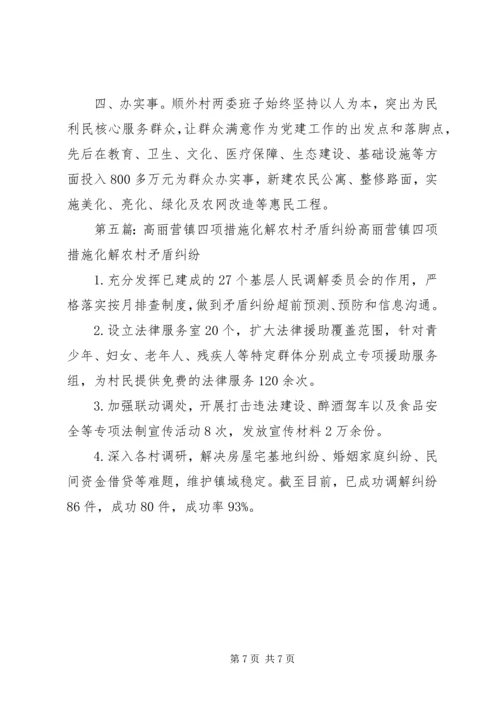 四、办实事。顺外村两委班子始终坚持以人为本，突出为民利民核心服务群众，让群众满意作为党建工作的出发点和落脚点，先后在教育、卫生、文化、医疗保障、生态建设、基础设施等方面投入800多万元为群众办实事，新建农民公寓、整修路面，实施美化、亮化、绿化及农网改造等惠民工程。

第五篇：高丽营镇四项措施化解农村矛盾纠纷高丽营镇四项措施化解农村矛盾纠纷

1.充分发挥已建成的27个基层人民调解委员会的作用，严格落实按月排查制度，做到矛盾纠纷超前预测、预防和信息沟通。

2.设立法律服务室20个，扩大法律援助覆盖范围，针对青少年、妇女、老年人、残疾人等特定群体分别成立专项援助服务组，为村民提供免费的法律服务120余次。

3.加强联动调处，开展打击违法建设、醉酒驾车以及食品安全等专项法制宣传活动8次，发放宣传材料2万余份。

4.深入各村调研，解决房屋宅基地纠纷、婚姻家庭纠纷、民间资金借贷等难题，维护镇域稳定。截至目前，已成功调解纠纷86件，成功80件，成功率93%。

第7页 共7页